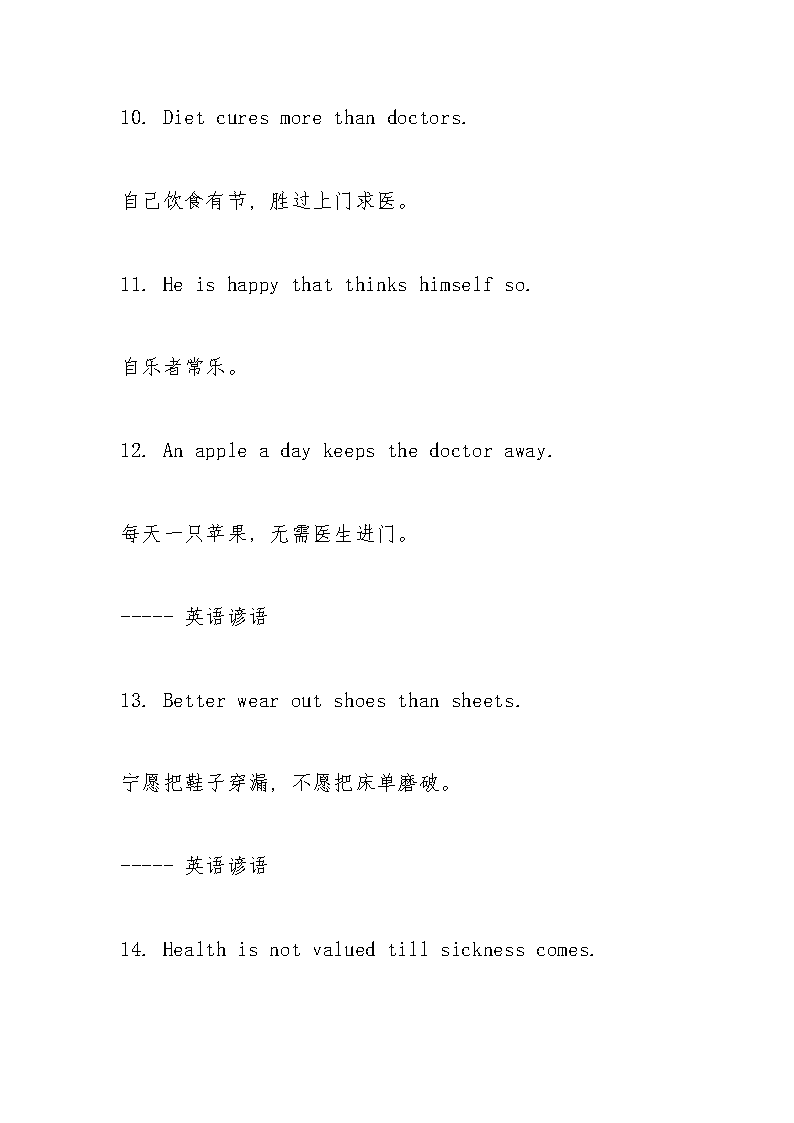 10. Diet cures more than doctors.

自己饮食有节，胜过上门求医。

11. He is happy that thinks himself so.

自乐者常乐。

12. An apple a day keeps the doctor away.

每天一只苹果，无需医生进门。

----- 英语谚语

13. Better wear out shoes than sheets.

宁愿把鞋子穿漏，不愿把床单磨破。

----- 英语谚语

14. Health is not valued till sickness comes.